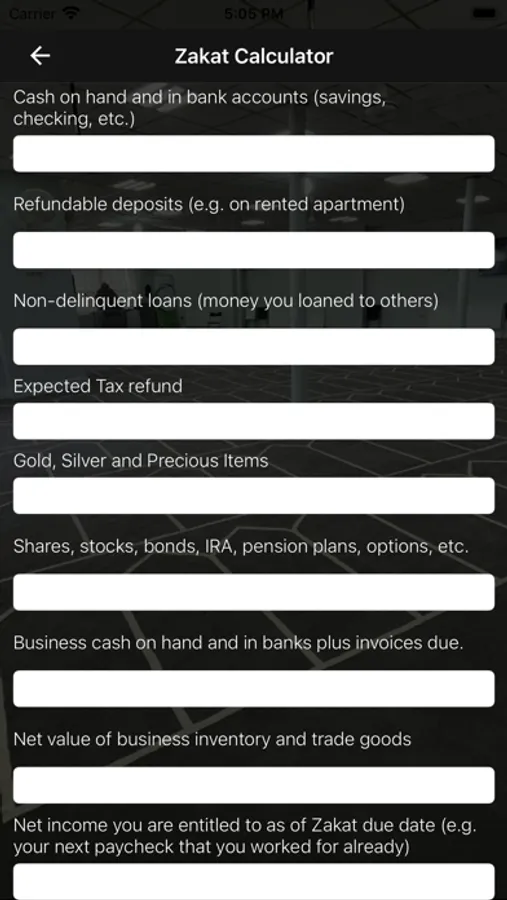 Carrier 5:05 PM

Zakat Calculator

Cash on hand and in bank accounts (savings, checking, etc.)

Refundable deposits (e.g. on rented apartment)

Non-delinquent loans (money you loaned to others)

Expected Tax refund

Gold, Silver and Precious Items

Shares, stocks, bonds, IRA, pension plans, options, etc.

Business cash on hand and in banks plus invoices due.

Net value of business inventory and trade goods

Net income you are entitled to as of Zakat due date (e.g. your next paycheck that you worked for already)